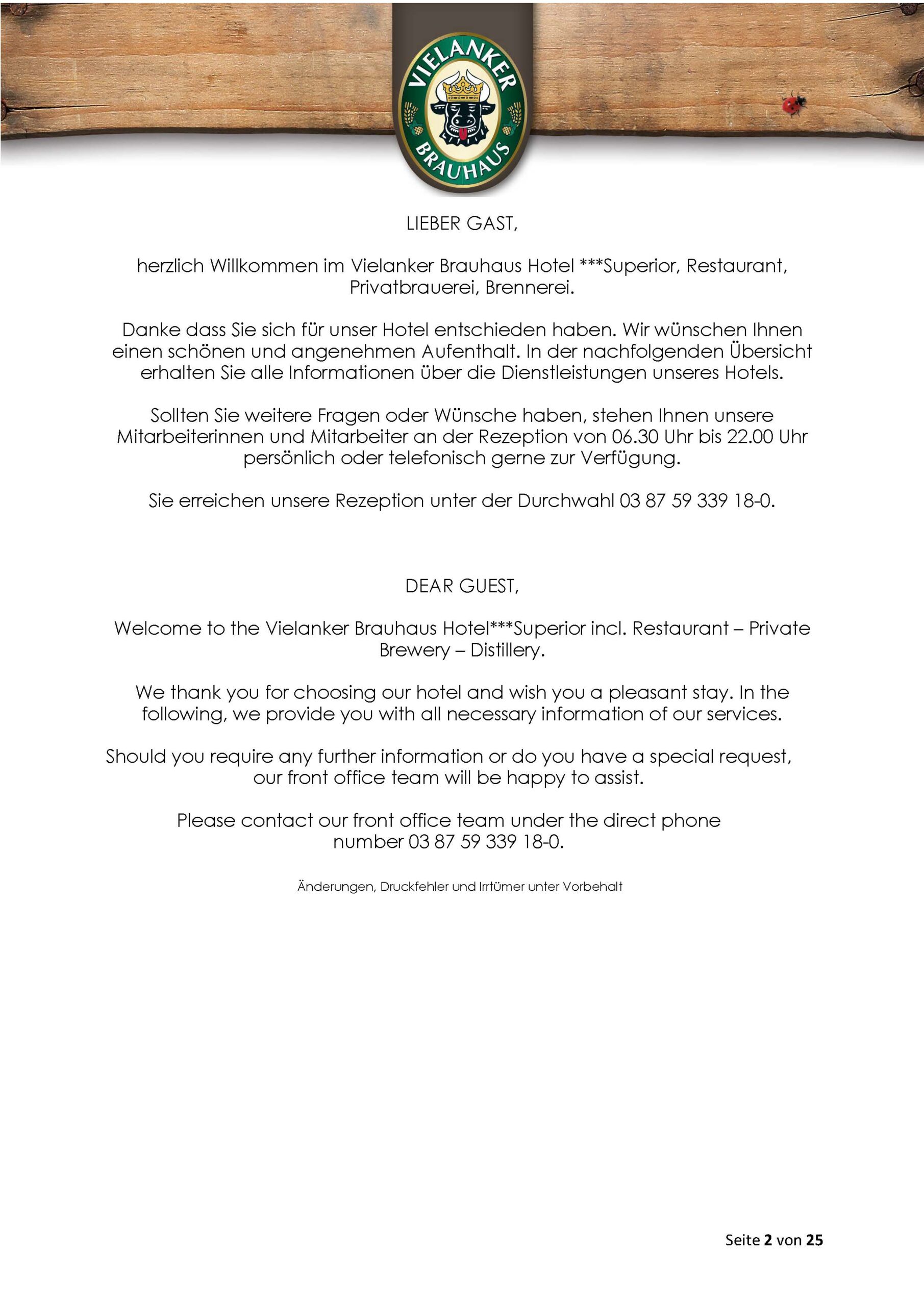 VIELANKER
BRAUHAUS

LIEBER GAST,

herzlich Willkommen im Vielanker Brauhaus Hotel ***Superior, Restaurant, Privatbrauerei, Brennerei.

Danke dass Sie sich für unser Hotel entschieden haben. Wir wünschen Ihnen einen schönen und angenehmen Aufenthalt. In der nachfolgenden Übersicht erhalten Sie alle Informationen über die Dienstleistungen unseres Hotels.

Sollten Sie weitere Fragen oder Wünsche haben, stehen Ihnen unsere Mitarbeiterinnen und Mitarbeiter an der Rezeption von 06.30 Uhr bis 22.00 Uhr persönlich oder telefonisch gerne zur Verfügung.

Sie erreichen unsere Rezeption unter der Durchwahl 03 87 59 339 18-0.

DEAR GUEST,

Welcome to the Vielanker Brauhaus Hotel***Superior incl. Restaurant – Private Brewery – Distillery.

We thank you for choosing our hotel and wish you a pleasant stay. In the following, we provide you with all necessary information of our services.

Should you require any further information or do you have a special request, our front office team will be happy to assist.

Please contact our front office team under the direct phone number 03 87 59 339 18-0.

Änderungen, Druckfehler und Irrtümer unter Vorbehalt

Seite 2 von 25